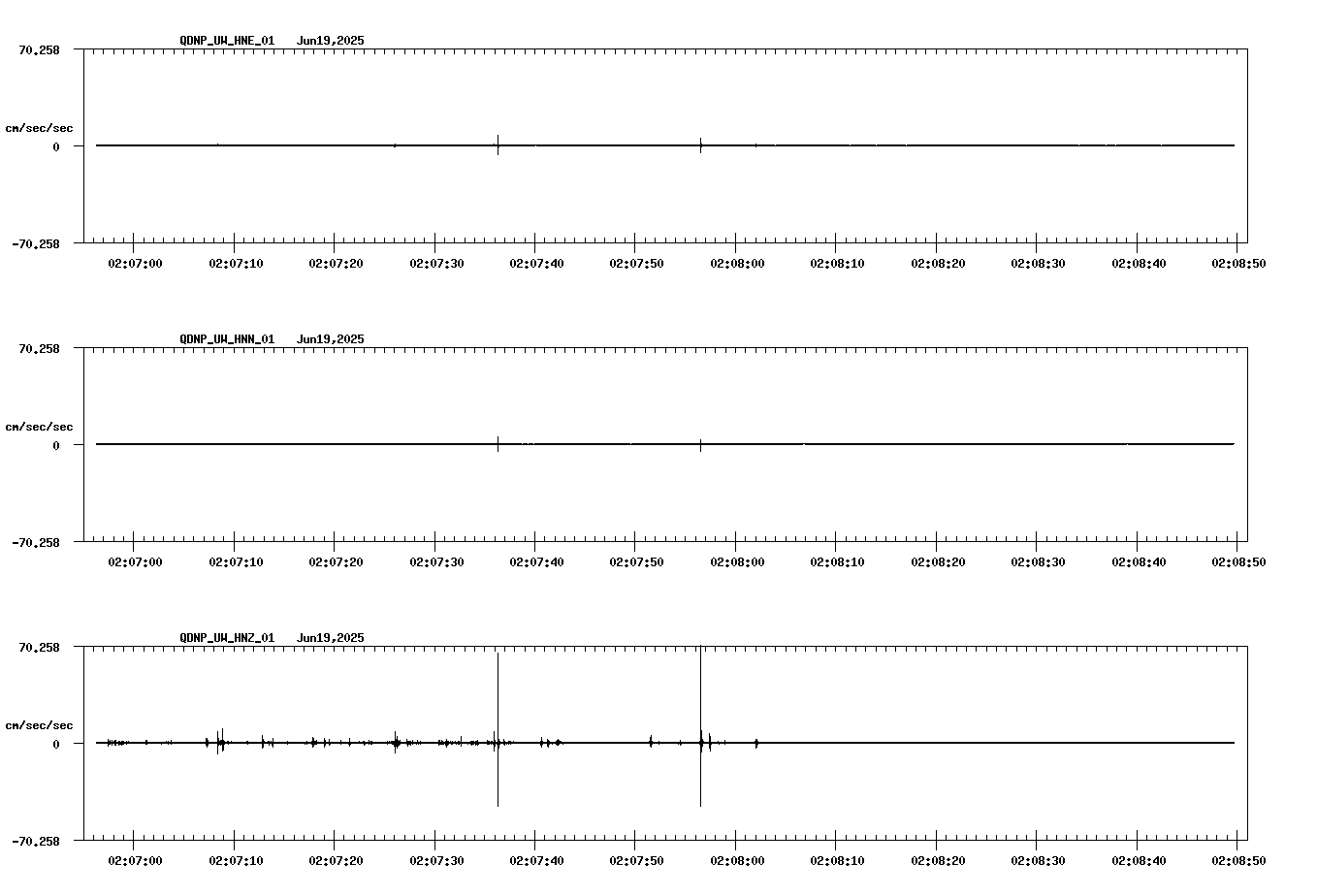 QDNP_UW_HNE_01 Jun19,2025

70.258

cm/sec/sec

0

-70.258

02:07:00 02:07:10 02:07:20 02:07:30 02:07:40 02:07:50 02:08:00 02:08:10 02:08:20 02:08:30 02:08:40 02:08:50

QDNP_UW_HNN_01 Jun19,2025

70.258

cm/sec/sec

0

-70.258

02:07:00 02:07:10 02:07:20 02:07:30 02:07:40 02:07:50 02:08:00 02:08:10 02:08:20 02:08:30 02:08:40 02:08:50

QDNP_UW_HNZ_01 Jun19,2025

70.258

cm/sec/sec

0

-70.258

02:07:00 02:07:10 02:07:20 02:07:30 02:07:40 02:07:50 02:08:00 02:08:10 02:08:20 02:08:30 02:08:40 02:08:50